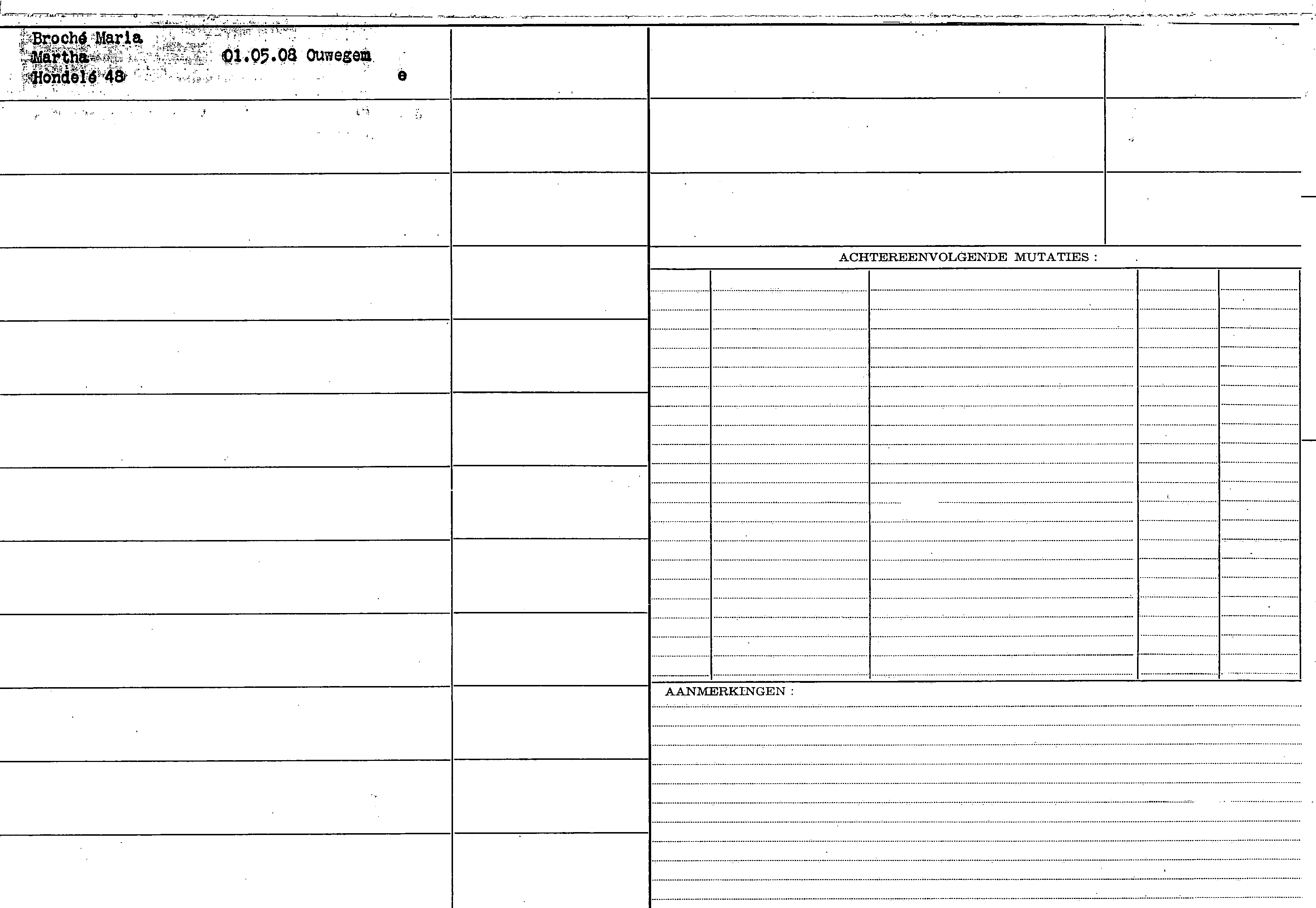 Broché Maria
Martha 01.05.08 Ouwegem
Hondelé 48 e

ACHTEREENVOLGENDE MUTATIES :

AANMERKINGEN :